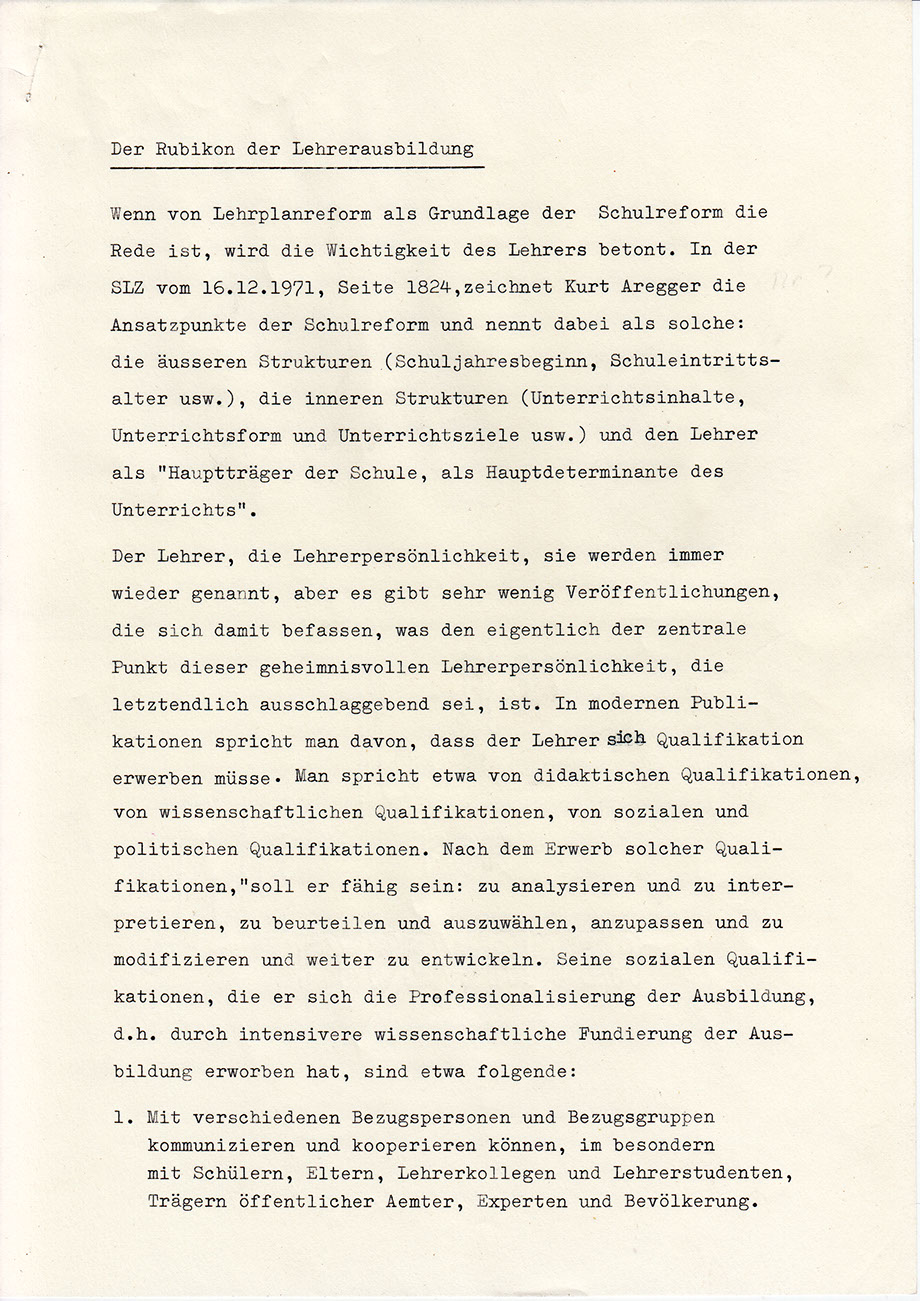 Der Rubikon der Lehrerausbildung

Wenn von Lehrplanreform als Grundlage der Schulreform die Rede ist, wird die Wichtigkeit des Lehrers betont. In der SLZ vom 16.12.1971, Seite 1824,zeichnet Kurt Aregger die Ansatzpunkte der Schulreform und nennt dabei als solche: die äusseren Strukturen (Schuljahresbeginn, Schuleintrittsalter usw.), die inneren Strukturen (Unterrichtsinhalte, Unterrichtsform und Unterrichtsziele usw.) und den Lehrer als "Hauptträger der Schule, als Hauptdeterminante des Unterrichts".

Der Lehrer, die Lehrerpersönlichkeit, sie werden immer wieder genannt, aber es gibt sehr wenig Veröffentlichungen, die sich damit befassen, was den eigentlich der zentrale Punkt dieser geheimnisvollen Lehrerpersönlichkeit, die letztendlich ausschlaggebend sei, ist. In modernen Publikationen spricht man davon, dass der Lehrer sich Qualifikation erwerben müsse. Man spricht etwa von didaktischen Qualifikationen, von wissenschaftlichen Qualifikationen, von sozialen und politischen Qualifikationen. Nach dem Erwerb solcher Qualifikationen,"soll er fähig sein: zu analysieren und zu interpretieren, zu beurteilen und auszuwählen, anzupassen und zu modifizieren und weiter zu entwickeln. Seine sozialen Qualifikationen, die er sich die Professionalisierung der Ausbildung, d.h. durch intensivere wissenschaftliche Fundierung der Ausbildung erworben hat, sind etwa folgende:

1. Mit verschiedenen Bezugspersonen und Bezugsgruppen kommunizieren und kooperieren können, im besondern mit Schülern, Eltern, Lehrerkollegen und Lehrerstudenten, Trägern öffentlicher Aemter, Experten und Bevölkerung.